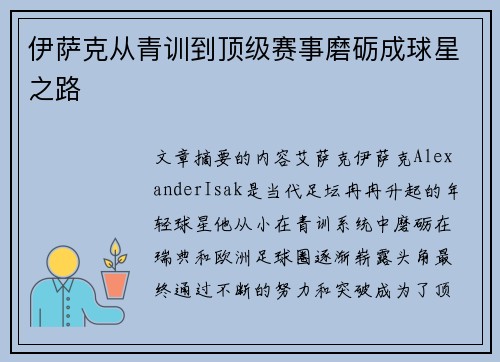 伊萨克从青训到顶级赛事磨砺成球星之路

文章摘要的内容艾萨克伊萨克AlexanderIsak是当代足坛冉冉升起的年轻球星他从小在青训系统中磨砺在瑞典和欧洲足球圈逐渐崭露头角最终通过不断的努力和突破成为了顶